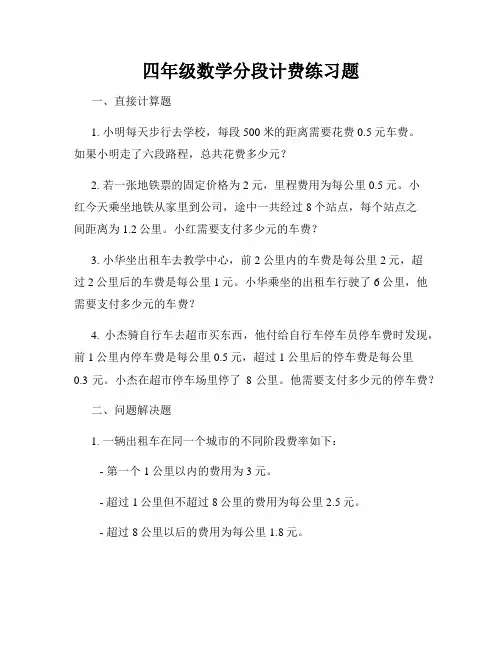 四年级数学分段计费练习题

一、直接计算题

1. 小明每天步行去学校，每段 500 米的距离需要花费 0.5 元车费。如果小明走了六段路程，总共花费多少元？

2. 若一张地铁票的固定价格为 2 元，里程费用为每公里 0.5 元。小红今天乘坐地铁从家里到公司，途中一共经过 8 个站点，每个站点之间距离为 1.2 公里。小红需要支付多少元的车费？

3. 小华坐出租车去教学中心，前 2 公里内的车费是每公里 2 元，超过 2 公里后的车费是每公里 1 元。小华乘坐的出租车行驶了 6 公里，他需要支付多少元的车费？

4. 小杰骑自行车去超市买东西，他付给自行车停车员停车费时发现，前 1 公里内停车费是每公里 0.5 元，超过 1 公里后的停车费是每公里 0.3 元。小杰在超市停车场里停了 8 公里。他需要支付多少元的停车费？

二、问题解决题

1. 一辆出租车在同一个城市的不同阶段费率如下：

- 第一个 1 公里以内的费用为 3 元。

- 超过 1 公里但不超过 8 公里的费用为每公里 2.5 元。

- 超过 8 公里以后的费用为每公里 1.8 元。